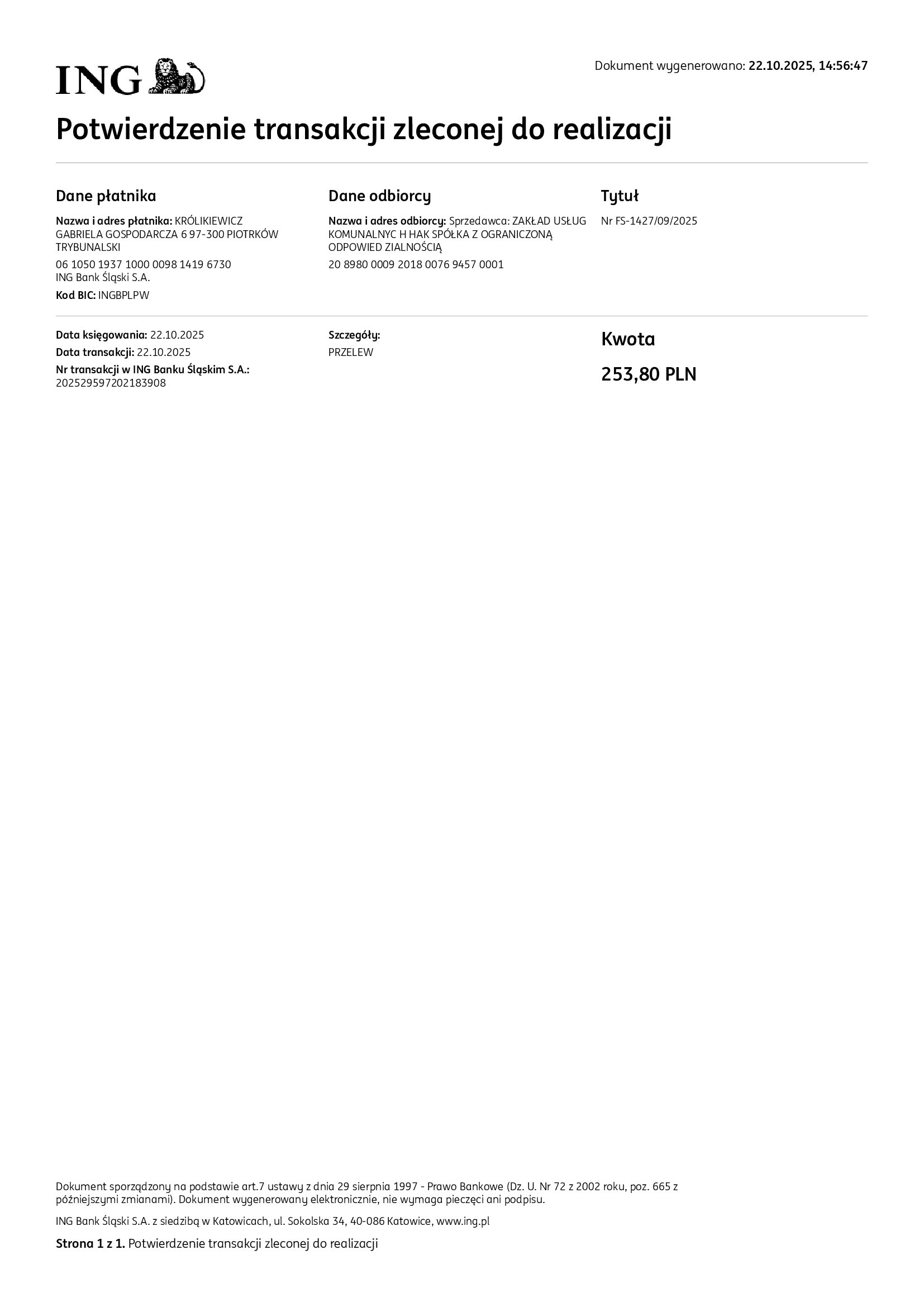 ING

Dokument wygenerowano: 22.10.2025, 14:56:47

Potwierdzenie transakcji zleconej do realizacji

Dane płatnika

Nazwa i adres płatnika: KRÓLIKIEWICZ GABRIELA GOSPODARCZA 6 97-300 PIOTRKÓW TRYBUNALSKI

06 1050 1937 1000 0098 1419 6730
ING Bank Śląski S.A.

Kod BIC: INGBPLPW

Dane odbiorcy

Nazwa i adres odbiorcy: Sprzedawca: ZAKŁAD USŁUG KOMUNALNYC H HAK SPÓŁKA Z OGRANICZONĄ ODPOWIED ZIALNOŚCIĄ

20 8980 0009 2018 0076 9457 0001

Tytuł

Nr FS-1427/09/2025

Data księgowania: 22.10.2025
Data transakcji: 22.10.2025
Nr transakcji w ING Banku Śląskim S.A.: 202529597202183908

Szczegóły:
PRZELEW

Kwota

253,80 PLN

Dokument sporządzony na podstawie art.7 ustawy z dnia 29 sierpnia 1997 - Prawo Bankowe (Dz. U. Nr 72 z 2002 roku, poz. 665 z późniejszymi zmianami). Dokument wygenerowany elektronicznie, nie wymaga pieczęci ani podpisu.

ING Bank Śląski S.A. z siedzibą w Katowicach, ul. Sokolska 34, 40-086 Katowice, www.ing.pl

Strona 1 z 1. Potwierdzenie transakcji zleconej do realizacji